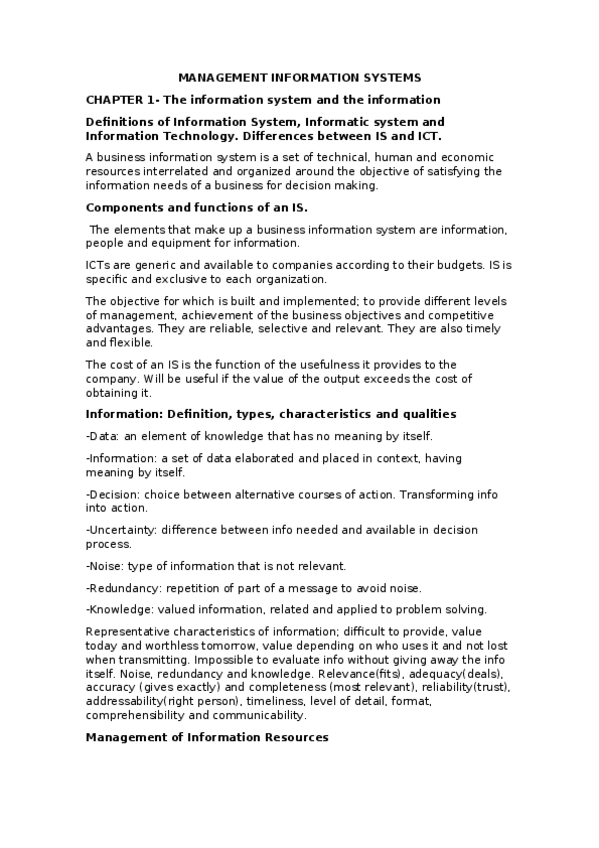 MANAGEMENT INFORMATION SYSTEMS

CHAPTER 1- The information system and the information

Definitions of Information System, Informatic system and Information Technology. Differences between IS and ICT.

A business information system is a set of technical, human and economic resources interrelated and organized around the objective of satisfying the information needs of a business for decision making.

Components and functions of an IS.

The elements that make up a business information system are information, people and equipment for information.

ICTs are generic and available to companies according to their budgets. IS is specific and exclusive to each organization.

The objective for which is built and implemented; to provide different levels of management, achievement of the business objectives and competitive advantages. They are reliable, selective and relevant. They are also timely and flexible.

The cost of an IS is the function of the usefulness it provides to the company. Will be useful if the value of the output exceeds the cost of obtaining it.

Information: Definition, types, characteristics and qualities

-Data: an element of knowledge that has no meaning by itself.

-Information: a set of data elaborated and placed in context, having meaning by itself.

-Decision: choice between alternative courses of action. Transforming info into action.

-Uncertainty: difference between info needed and available in decision process.

-Noise: type of information that is not relevant.

-Redundancy: repetition of part of a message to avoid noise.

-Knowledge: valued information, related and applied to problem solving.

Representative characteristics of information; difficult to provide, value today and worthless tomorrow, value depending on who uses it and not lost when transmitting. Impossible to evaluate info without giving away the info itself. Noise, redundancy and knowledge. Relevance(fits), adequacy(deals), accuracy (gives exactly) and completeness (most relevant), reliability(trust), addressability(right person), timeliness, level of detail, format, comprehensibility and communicability.

Management of Information Resources